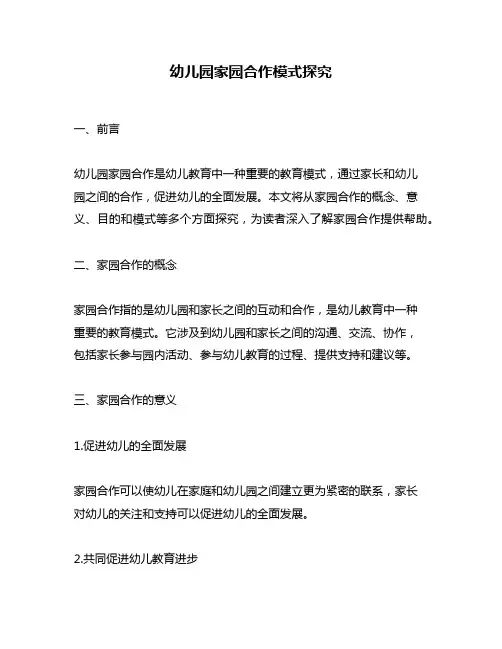 幼儿园家园合作模式探究

一、前言

幼儿园家园合作是幼儿教育中一种重要的教育模式，通过家长和幼儿园之间的合作，促进幼儿的全面发展。本文将从家园合作的概念、意义、目的和模式等多个方面探究，为读者深入了解家园合作提供帮助。

二、家园合作的概念

家园合作指的是幼儿园和家长之间的互动和合作，是幼儿教育中一种重要的教育模式。它涉及到幼儿园和家长之间的沟通、交流、协作，包括家长参与园内活动、参与幼儿教育的过程、提供支持和建议等。

三、家园合作的意义

1.促进幼儿的全面发展

家园合作可以使幼儿在家庭和幼儿园之间建立更为紧密的联系，家长对幼儿的关注和支持可以促进幼儿的全面发展。

2.共同促进幼儿教育进步